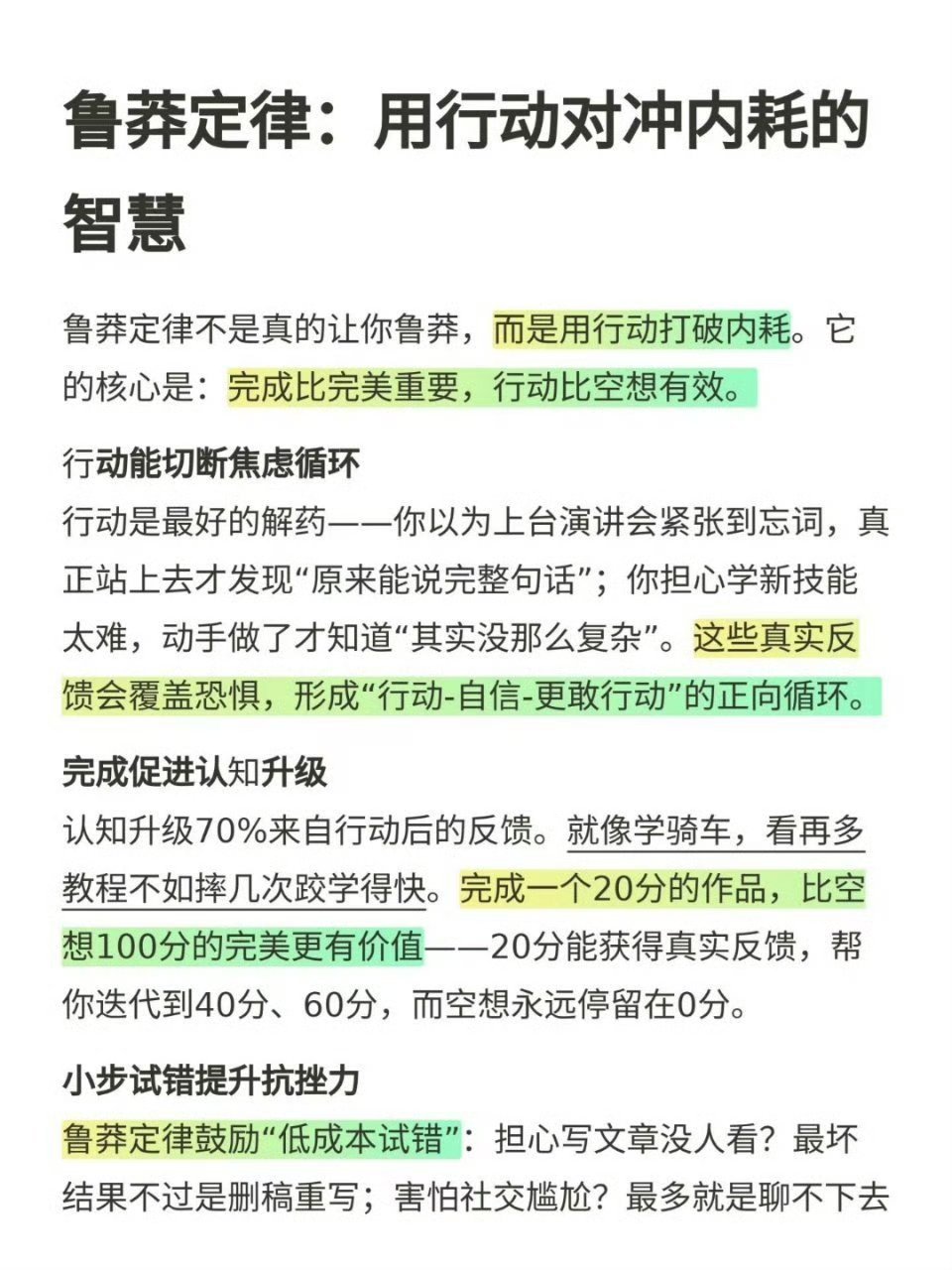 鲁莽定律：用行动对冲内耗的智慧

鲁莽定律不是真的让你鲁莽，而是用行动打破内耗。它的核心是：完成比完美重要，行动比空想有效。

行动能切断焦虑循环

行动是最好的解药——你以为上台演讲会紧张到忘词，真正站上去才发现“原来能说完整句话”；你担心学新技能太难，动手做了才知道“其实没那么复杂”。这些真实反馈会覆盖恐惧，形成“行动-自信-更敢行动”的正向循环。

完成促进认知升级

认知升级70%来自行动后的反馈。就像学骑车，看再多教程不如摔几次跤学得快。完成一个20分的作品，比空想100分的完美更有价值——20分能获得真实反馈，帮你迭代到40分、60分，而空想永远停留在0分。

小步试错提升抗挫力

鲁莽定律鼓励“低成本试错”：担心写文章没人看？最坏结果不过是删稿重写；害怕社交尴尬？最多就是聊不下去